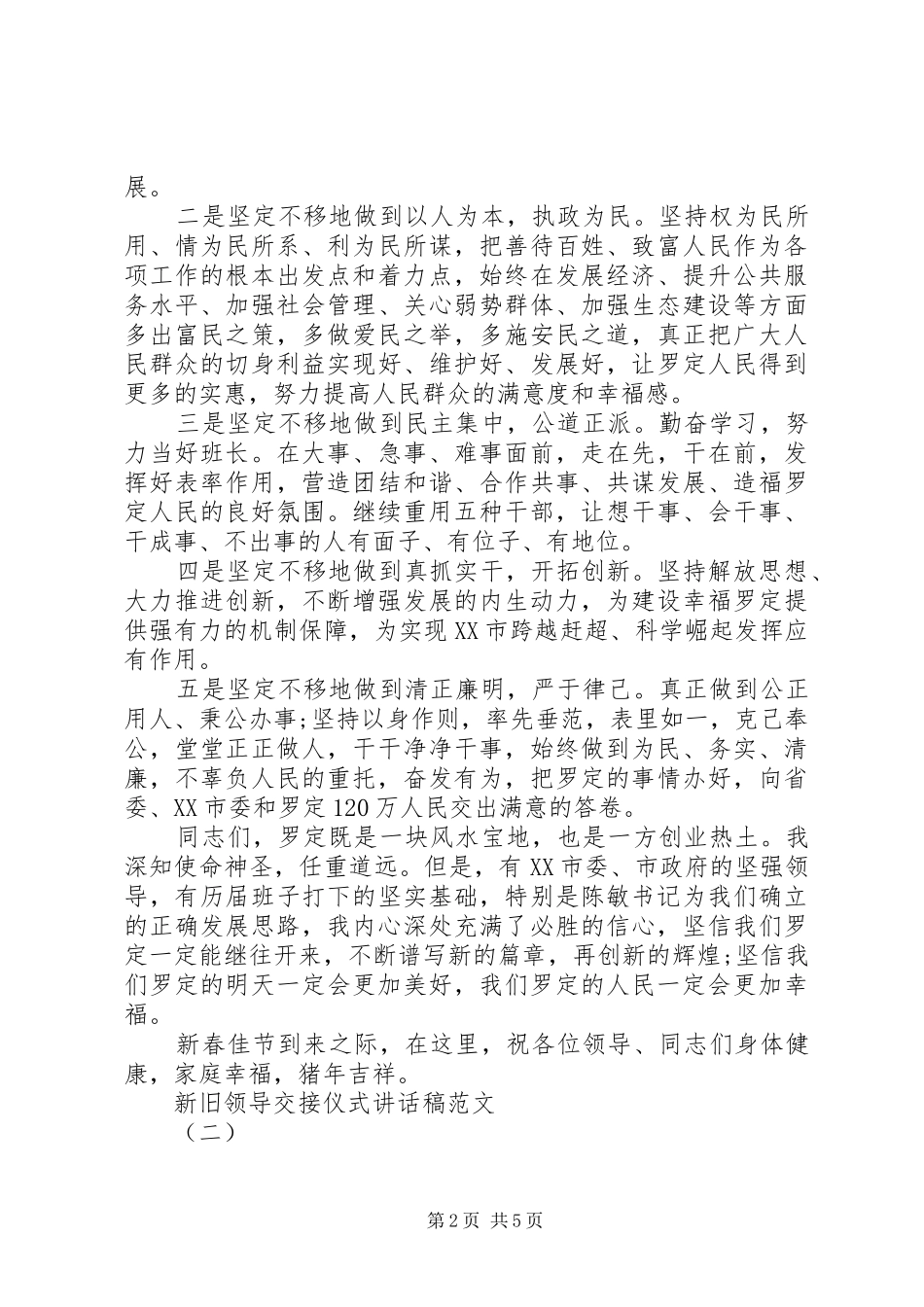 展。

二是坚定不移地做到以人为本，执政为民。坚持权为民所用、情为民所系、利为民所谋，把善待百姓、致富人民作为各项工作的根本出发点和着力点，始终在发展经济、提升公共服务水平、加强社会管理、关心弱势群体、加强生态建设等方面多出富民之策，多做爱民之举，多施安民之道，真正把广大人民群众的切身利益实现好、维护好、发展好，让罗定人民得到更多的实惠，努力提高人民群众的满意度和幸福感。

三是坚定不移地做到民主集中，公道正派。勤奋学习，努力当好班长。在大事、急事、难事面前，走在先，干在前，发挥好表率作用，营造团结和谐、合作共事、共谋发展、造福罗定人民的良好氛围。继续重用五种干部，让想干事、会干事、干成事、不出事的人有面子、有位子、有地位。

四是坚定不移地做到真抓实干，开拓创新。坚持解放思想、大力推进创新，不断增强发展的内生动力，为建设幸福罗定提供强有力的机制保障，为实现XX市跨越赶超、科学崛起发挥应有作用。

五是坚定不移地做到清正廉明，严于律己。真正做到公正用人、秉公办事;坚持以身作则，率先垂范，表里如一，克己奉公，堂堂正正做人，干干净净干事，始终做到为民、务实、清廉，不辜负人民的重托，奋发有为，把罗定的事情办好，向省委、XX市委和罗定120万人民交出满意的答卷。

同志们，罗定既是一块风水宝地，也是一方创业热土。我深知使命神圣，任重道远。但是，有XX市委、市政府的坚强领导，有历届班子打下的坚实基础，特别是陈敏书记为我们确立的正确发展思路，我内心深处充满了必胜的信心，坚信我们罗定一定能继往开来，不断谱写新的篇章，再创新的辉煌;坚信我们罗定的明天一定会更加美好，我们罗定的人民一定会更加幸福。

新春佳节到来之际，在这里，祝各位领导、同志们身体健康，家庭幸福，猪年吉祥。

新旧领导交接仪式讲话稿范文

（二）

第2页 共5页